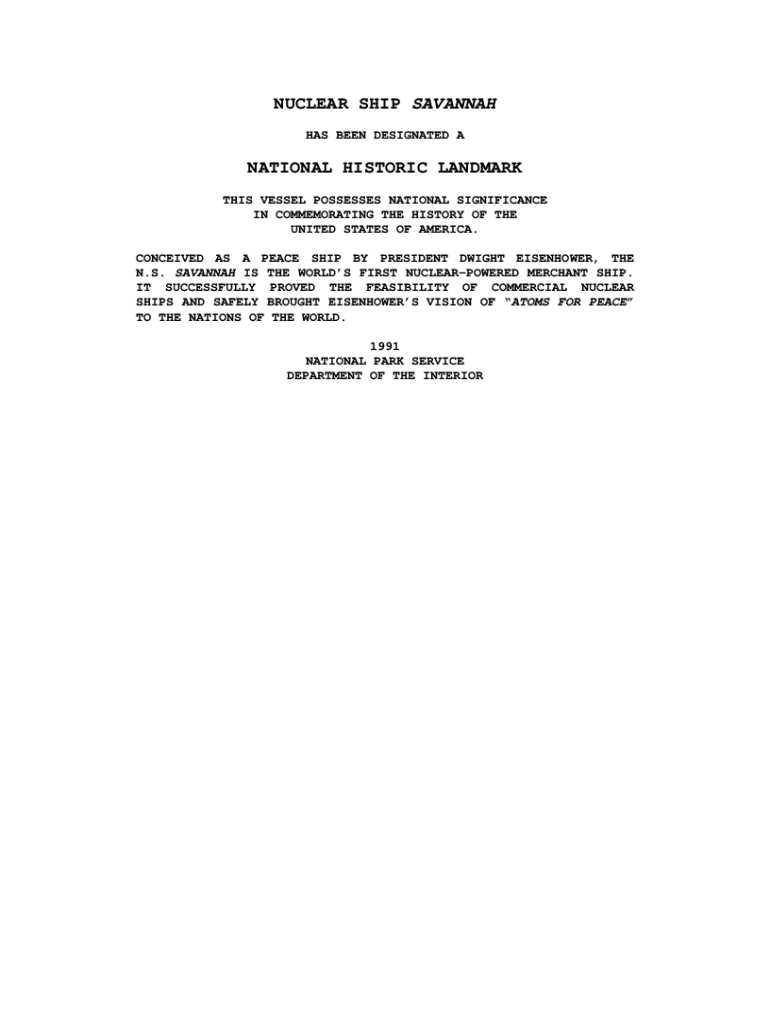 NUCLEAR SHIP SAVANNAH

HAS BEEN DESIGNATED A

NATIONAL HISTORIC LANDMARK

THIS VESSEL POSSESSES NATIONAL SIGNIFICANCE IN COMMEMORATING THE HISTORY OF THE UNITED STATES OF AMERICA.

CONCEIVED AS A PEACE SHIP BY PRESIDENT DWIGHT EISENHOWER, THE N.S. SAVANNAH IS THE WORLD'S FIRST NUCLEAR-POWERED MERCHANT SHIP. IT SUCCESSFULLY PROVED THE FEASIBILITY OF COMMERCIAL NUCLEAR SHIPS AND SAFELY BROUGHT EISENHOWER'S VISION OF "ATOMS FOR PEACE" TO THE NATIONS OF THE WORLD.

1991
NATIONAL PARK SERVICE
DEPARTMENT OF THE INTERIOR